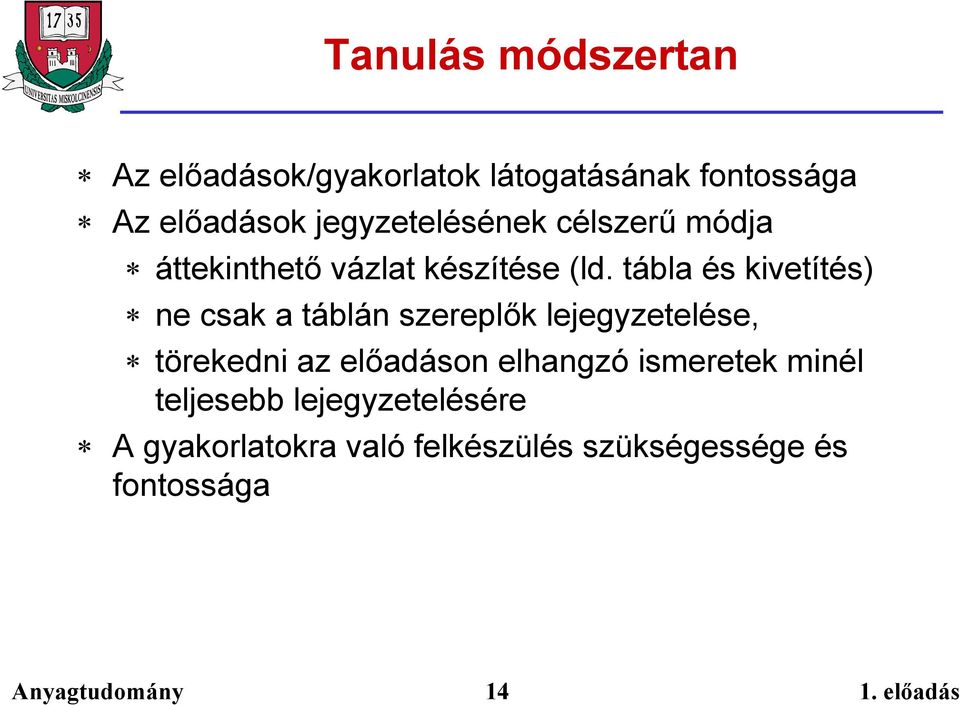 17 35
UNIVERSITAS MISKOLCINENSIS

Tanulás módszertan

∗ Az előadások/gyakorlatok látogatásának fontossága
∗ Az előadások jegyzetelésének célszerű módja
∗ áttekinthető vázlat készítése (ld. tábla és kivetítés)
∗ ne csak a táblán szereplők lejegyzetelése,
∗ törekedni az előadáson elhangzó ismeretek minél teljesebb lejegyzetelésére
∗ A gyakorlatokra való felkészülés szükségessége és fontossága

Anyagtudomány 14 1. előadás